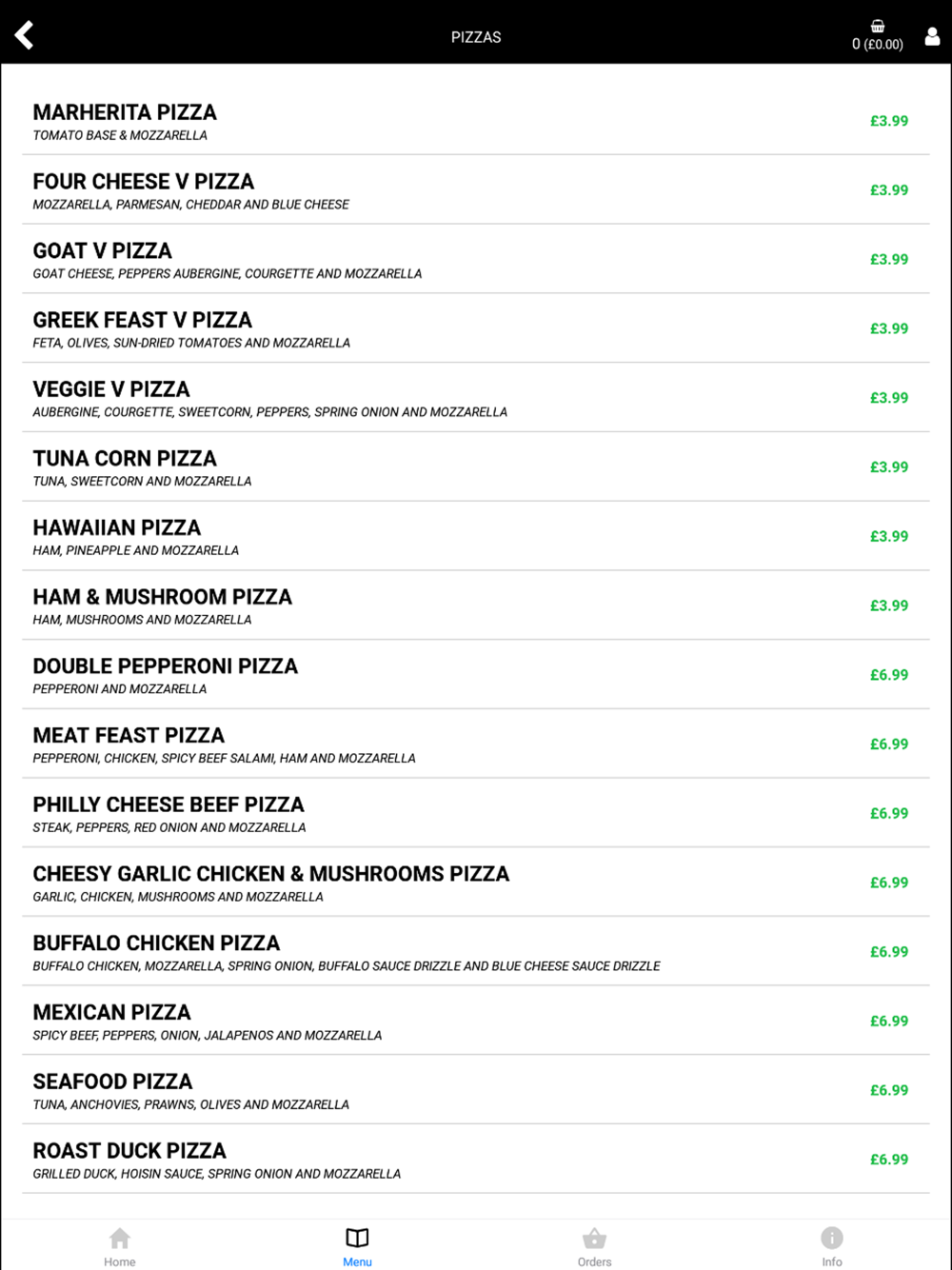 PIZZAS

0 (£0.00)

MARHERITA PIZZA
TOMATO BASE & MOZZARELLA
£3.99

FOUR CHEESE V PIZZA
MOZZARELLA, PARMESAN, CHEDDAR AND BLUE CHEESE
£3.99

GOAT V PIZZA
GOAT CHEESE, PEPPERS AUBERGINE, COURGETTE AND MOZZARELLA
£3.99

GREEK FEAST V PIZZA
FETA, OLIVES, SUN-DRIED TOMATOES AND MOZZARELLA
£3.99

VEGGIE V PIZZA
AUBERGINE, COURGETTE, SWEETCORN, PEPPERS, SPRING ONION AND MOZZARELLA
£3.99

TUNA CORN PIZZA
TUNA, SWEETCORN AND MOZZARELLA
£3.99

HAWAIIAN PIZZA
HAM, PINEAPPLE AND MOZZARELLA
£3.99

HAM & MUSHROOM PIZZA
HAM, MUSHROOMS AND MOZZARELLA
£3.99

DOUBLE PEPPERONI PIZZA
PEPPERONI AND MOZZARELLA
£6.99

MEAT FEAST PIZZA
PEPPERONI, CHICKEN, SPICY BEEF SALAMI, HAM AND MOZZARELLA
£6.99

PHILLY CHEESE BEEF PIZZA
STEAK, PEPPERS, RED ONION AND MOZZARELLA
£6.99

CHEESY GARLIC CHICKEN & MUSHROOMS PIZZA
GARLIC, CHICKEN, MUSHROOMS AND MOZZARELLA
£6.99

BUFFALO CHICKEN PIZZA
BUFFALO CHICKEN, MOZZARELLA, SPRING ONION, BUFFALO SAUCE DRIZZLE AND BLUE CHEESE SAUCE DRIZZLE
£6.99

MEXICAN PIZZA
SPICY BEEF, PEPPERS, ONION, JALAPENOS AND MOZZARELLA
£6.99

SEAFOOD PIZZA
TUNA, ANCHOVIES, PRAWNS, OLIVES AND MOZZARELLA
£6.99

ROAST DUCK PIZZA
GRILLED DUCK, HOISIN SAUCE, SPRING ONION AND MOZZARELLA
£6.99

Home
Menu
Orders
Info